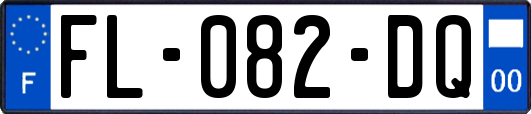 F
FL-082-DQ
00